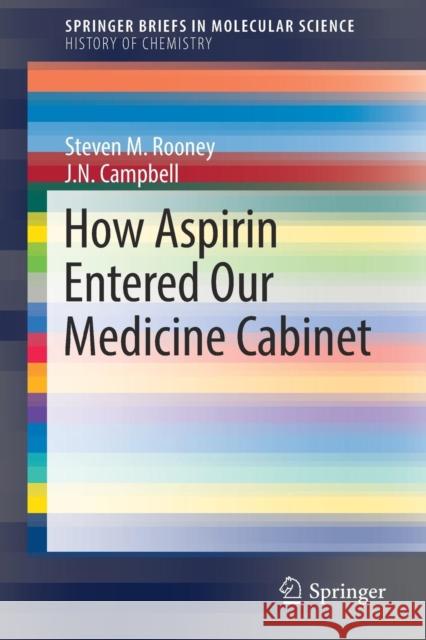 SPRINGER BRIEFS IN MOLECULAR SCIENCE
HISTORY OF CHEMISTRY

Steven M. Rooney
J.N. Campbell

How Aspirin Entered Our Medicine Cabinet

Springer